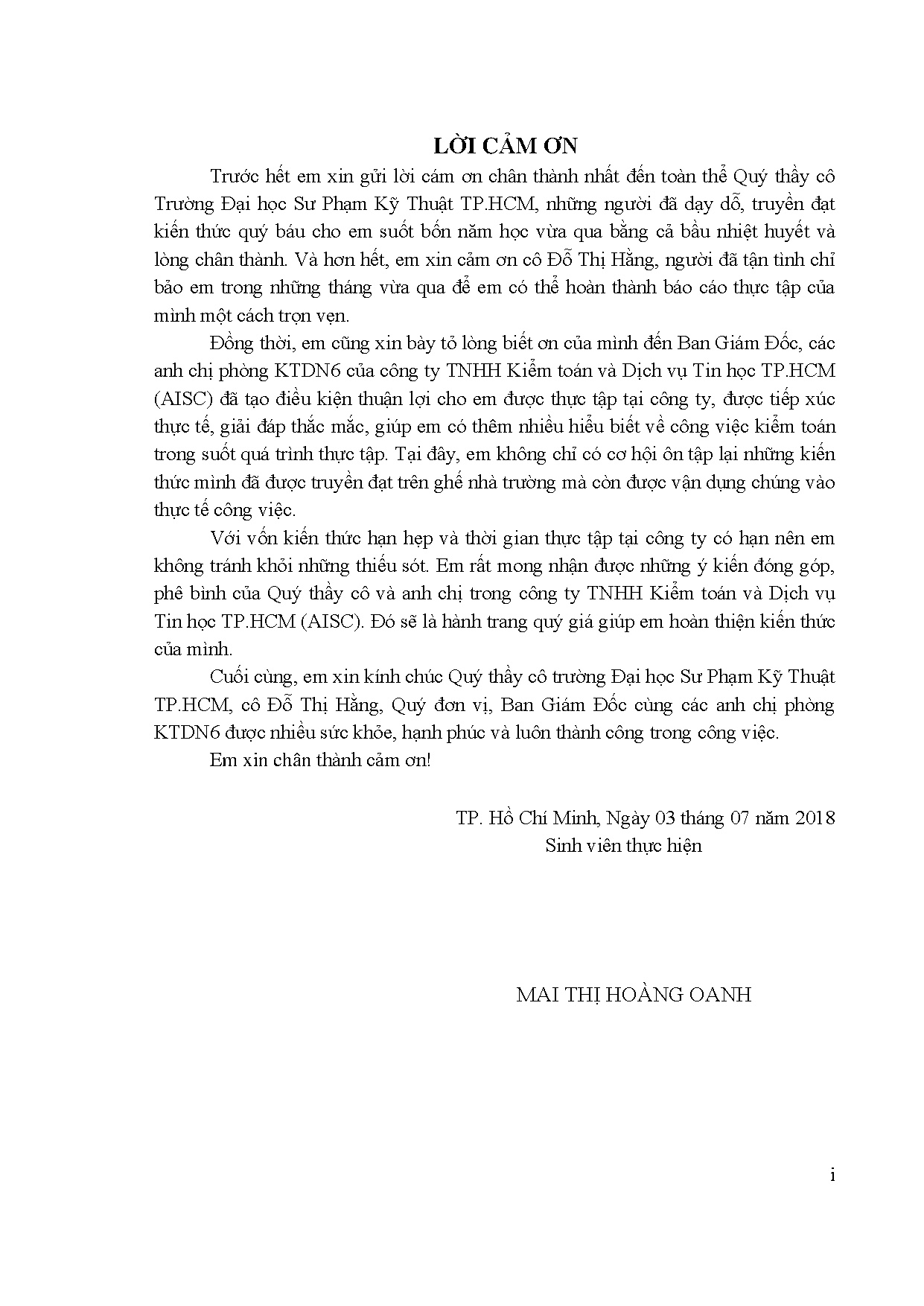 LỜI CẢM ƠN

Trước hết em xin gửi lời cám ơn chân thành nhất đến toàn thể Quý thầy cô Trường Đại học Sư Phạm Kỹ Thuật TP.HCM, những người đã dạy dỗ, truyền đạt kiến thức quý báu cho em suốt bốn năm học vừa qua bằng cả bầu nhiệt huyết và lòng chân thành. Và hơn hết, em xin cảm ơn cô Đỗ Thị Hằng, người đã tận tình chỉ bảo em trong những tháng vừa qua để em có thể hoàn thành báo cáo thực tập của mình một cách trọn vẹn.

Đồng thời, em cũng xin bày tỏ lòng biết ơn của mình đến Ban Giám Đốc, các anh chị phòng KTDN6 của công ty TNHH Kiểm toán và Dịch vụ Tin học TP.HCM (AISC) đã tạo điều kiện thuận lợi cho em được thực tập tại công ty, được tiếp xúc thực tế, giải đáp thắc mắc, giúp em có thêm nhiều hiểu biết về công việc kiểm toán trong suốt quá trình thực tập. Tại đây, em không chỉ có cơ hội ôn tập lại những kiến thức mình đã được truyền đạt trên ghế nhà trường mà còn được vận dụng chúng vào thực tế công việc.

Với vốn kiến thức hạn hẹp và thời gian thực tập tại công ty có hạn nên em không tránh khỏi những thiếu sót. Em rất mong nhận được những ý kiến đóng góp, phê bình của Quý thầy cô và anh chị trong công ty TNHH Kiểm toán và Dịch vụ Tin học TP.HCM (AISC). Đó sẽ là hành trang quý giá giúp em hoàn thiện kiến thức của mình.

Cuối cùng, em xin kính chúc Quý thầy cô trường Đại học Sư Phạm Kỹ Thuật TP.HCM, cô Đỗ Thị Hằng, Quý đơn vị, Ban Giám Đốc cùng các anh chị phòng KTDN6 được nhiều sức khỏe, hạnh phúc và luôn thành công trong công việc.

Em xin chân thành cảm ơn!

TP. Hồ Chí Minh, Ngày 03 tháng 07 năm 2018
Sinh viên thực hiện

MAI THỊ HOÀNG OANH

i